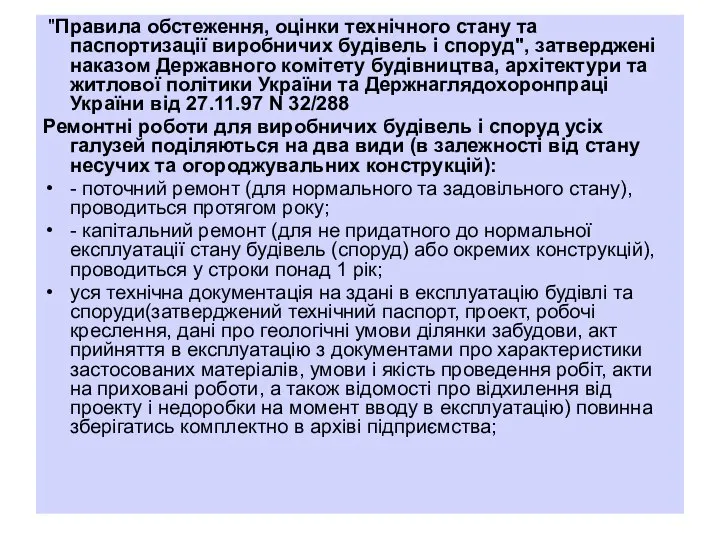 "Правила обстеження, оцінки технічного стану та паспортизації виробничих будівель і споруд", затверджені наказом Державного комітету будівництва, архітектури та житлової політики України та Держнаглядохоронпраці України від 27.11.97 N 32/288

Ремонтні роботи для виробничих будівель і споруд усіх галузей поділяються на два види (в залежності від стану несучих та огороджувальних конструкцій):

• - поточний ремонт (для нормального та задовільного стану), проводиться протягом року;
• - капітальний ремонт (для не придатного до нормальної експлуатації стану будівель (споруд) або окремих конструкцій), проводиться у строки понад 1 рік;
• уся технічна документація на здані в експлуатацію будівлі та споруди(затверджений технічний паспорт, проект, робочі креслення, дані про геологічні умови ділянки забудови, акт прийняття в експлуатацію з документами про характеристики застосованих матеріалів, умови і якість проведення робіт, акти на приховані роботи, а також відомості про відхилення від проекту і недоробки на момент вводу в експлуатацію) повинна зберігатись комплектно в архіві підприємства;